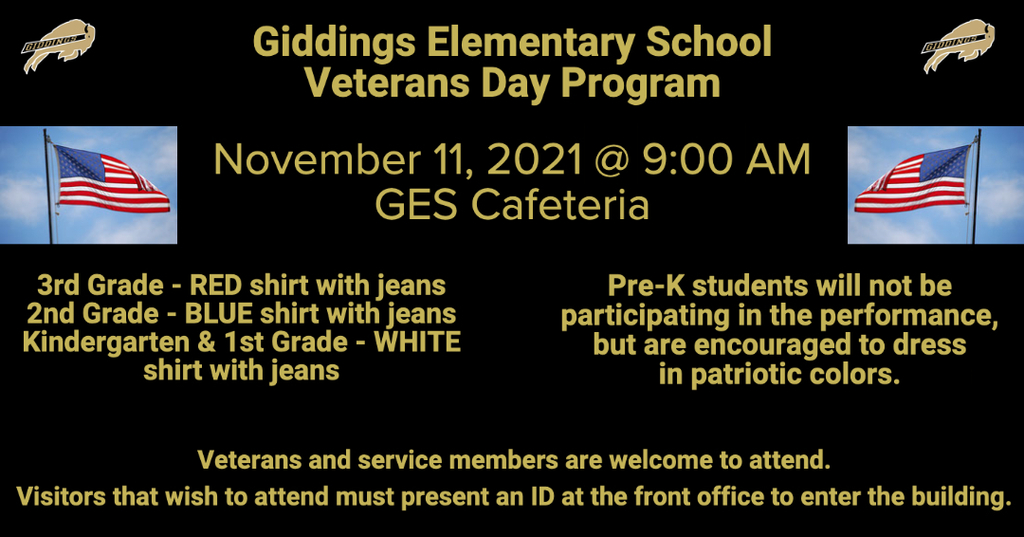 GIDDINGS

Giddings Elementary School
Veterans Day Program

GIDDINGS

November 11, 2021 @ 9:00 AM
GES Cafeteria

3rd Grade - RED shirt with jeans
2nd Grade - BLUE shirt with jeans
Kindergarten & 1st Grade - WHITE shirt with jeans

Pre-K students will not be participating in the performance, but are encouraged to dress in patriotic colors.

Veterans and service members are welcome to attend.
Visitors that wish to attend must present an ID at the front office to enter the building.